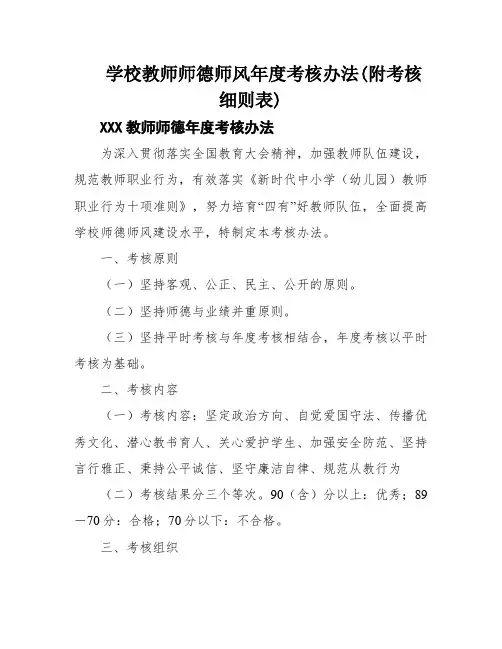 学校教师师德师风年度考核办法(附考核细则表)

XXX 教师师德年度考核办法

为深入贯彻落实全国教育大会精神，加强教师队伍建设，规范教师职业行为，有效落实《新时代中小学（幼儿园）教师职业行为十项准则》，努力培育“四有”好教师队伍，全面提高学校师德师风建设水平，特制定本考核办法。

一、考核原则

（一）坚持客观、公正、民主、公开的原则。

（二）坚持师德与业绩并重原则。

（三）坚持平时考核与年度考核相结合，年度考核以平时考核为基础。

二、考核内容

（一）考核内容：坚定政治方向、自觉爱国守法、传播优秀文化、潜心教书育人、关心爱护学生、加强安全防范、坚持言行雅正、秉持公平诚信、坚守廉洁自律、规范从教行为

（二）考核结果分三个等次。90（含）分以上：优秀；89—70 分：合格；70 分以下：不合格。

三、考核组织